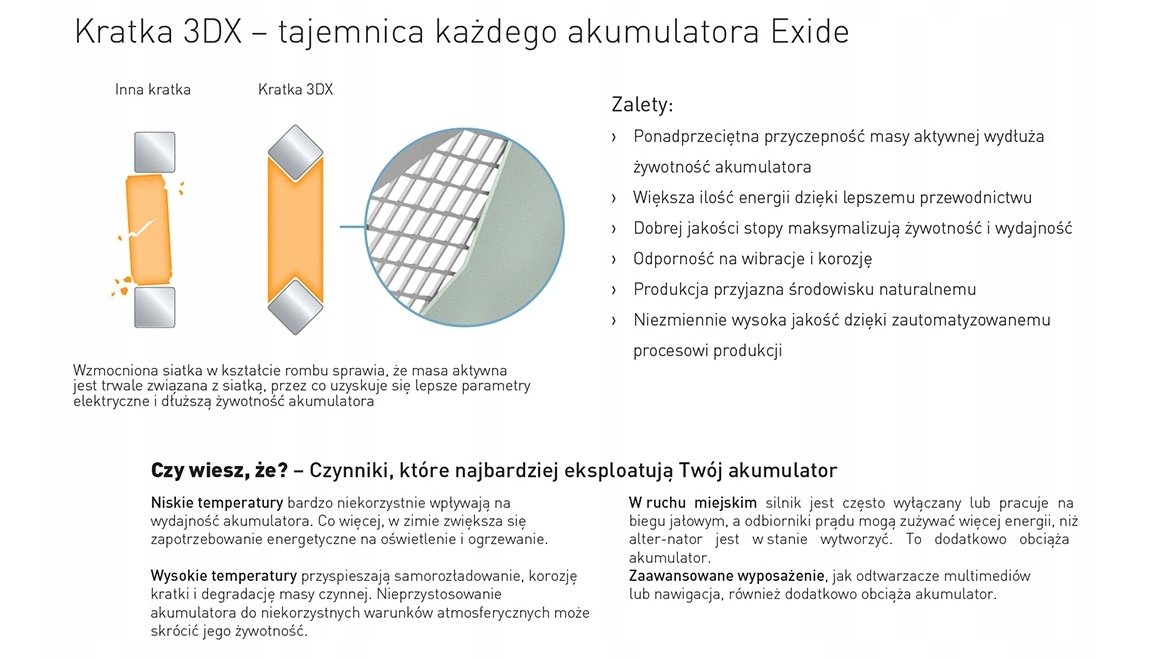 Kratka 3DX – tajemnica każdego akumulatora Exide

Inna kratka

Kratka 3DX

Wzmocniona siatka w kształcie rombu sprawia, że masa aktywna jest trwale związana z siatką, przez co uzyskuje się lepsze parametry elektryczne i dłuższą żywotność akumulatora

Zalety:
› Ponadprzeciętna przyczepność masy aktywnej wydłuża żywotność akumulatora
› Większa ilość energii dzięki lepszemu przewodnictwu
› Dobrej jakości stopy maksymalizują żywotność i wydajność
› Odporność na wibracje i korozję
› Produkcja przyjazna środowisku naturalnemu
› Niezmiennie wysoka jakość dzięki zautomatyzowanemu procesowi produkcji

Czy wiesz, że? – Czynniki, które najbardziej eksploatują Twój akumulator

Niskie temperatury bardzo niekorzystnie wpływają na wydajność akumulatora. Co więcej, w zimie zwiększa się zapotrzebowanie energetyczne na oświetlenie i ogrzewanie.

Wysokie temperatury przyspieszają samorozładowanie, korozję kratki i degradację masy czynnej. Nieprzystosowanie akumulatora do niekorzystnych warunków atmosferycznych może skrócić jego żywotność.

W ruchu miejskim silnik jest często wyłączany lub pracuje na biegu jałowym, a odbiorniki prądu mogą zużywać więcej energii, niż alter-nator jest w stanie wytworzyć. To dodatkowo obciąża akumulator.
Zaawansowane wyposażenie, jak odtwarzacze multimediów lub nawigacja, również dodatkowo obciąża akumulator.